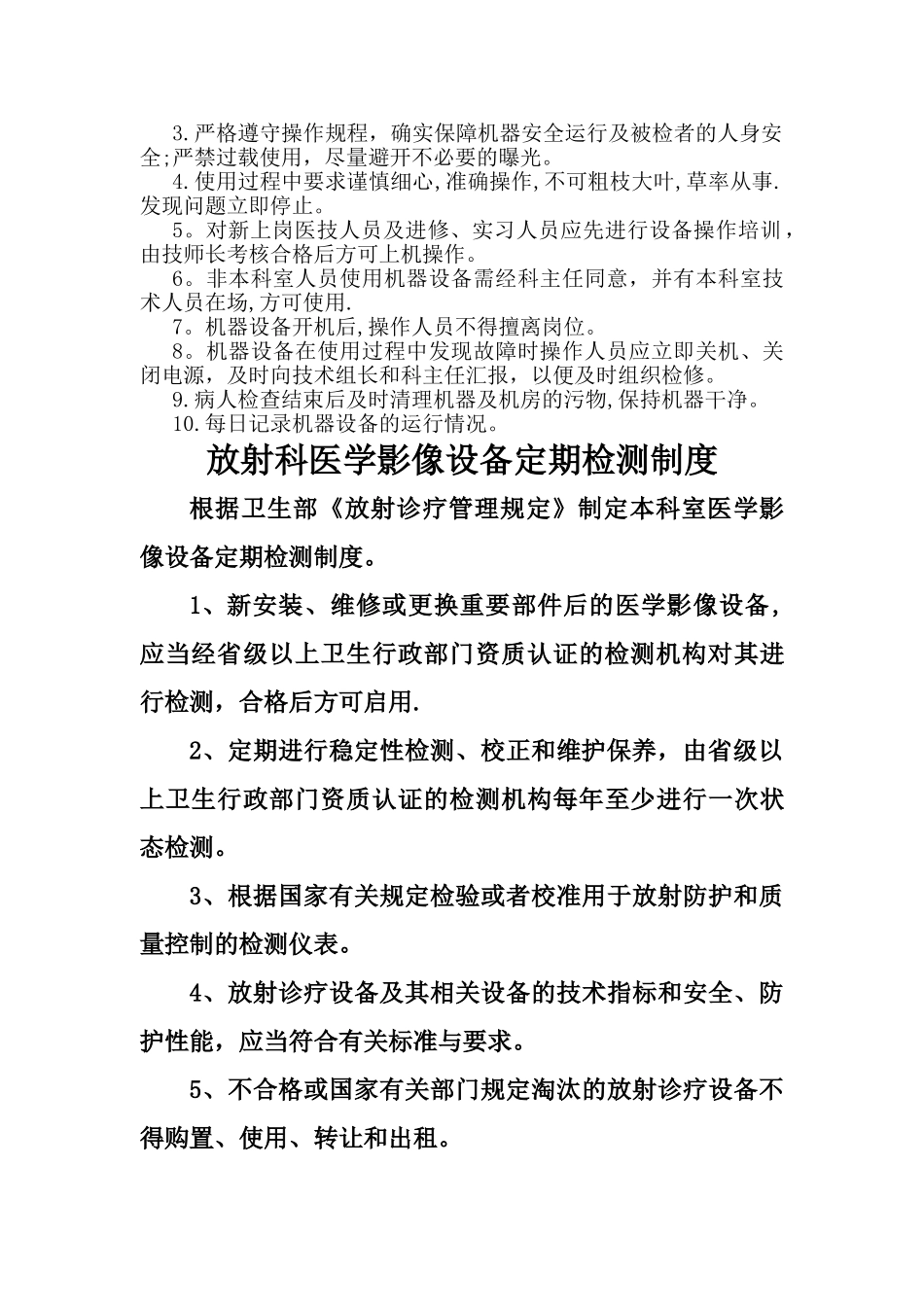 3.严格遵守操作规程，确实保障机器安全运行及被检者的人身安全;严禁过载使用，尽量避开不必要的曝光。
4.使用过程中要求谨慎细心,准确操作,不可粗枝大叶,草率从事.发现问题立即停止。
5。对新上岗医技人员及进修、实习人员应先进行设备操作培训，由技师长考核合格后方可上机操作。
6。非本科室人员使用机器设备需经科主任同意，并有本科室技术人员在场,方可使用.
7。机器设备开机后,操作人员不得擅离岗位。
8。机器设备在使用过程中发现故障时操作人员应立即关机、关闭电源，及时向技术组长和科主任汇报，以便及时组织检修。
9.病人检查结束后及时清理机器及机房的污物,保持机器干净。
10.每日记录机器设备的运行情况。

放射科医学影像设备定期检测制度

根据卫生部《放射诊疗管理规定》制定本科室医学影像设备定期检测制度。

1、新安装、维修或更换重要部件后的医学影像设备,应当经省级以上卫生行政部门资质认证的检测机构对其进行检测，合格后方可启用.

2、定期进行稳定性检测、校正和维护保养，由省级以上卫生行政部门资质认证的检测机构每年至少进行一次状态检测。

3、根据国家有关规定检验或者校准用于放射防护和质量控制的检测仪表。

4、放射诊疗设备及其相关设备的技术指标和安全、防护性能，应当符合有关标准与要求。

5、不合格或国家有关部门规定淘汰的放射诊疗设备不得购置、使用、转让和出租。